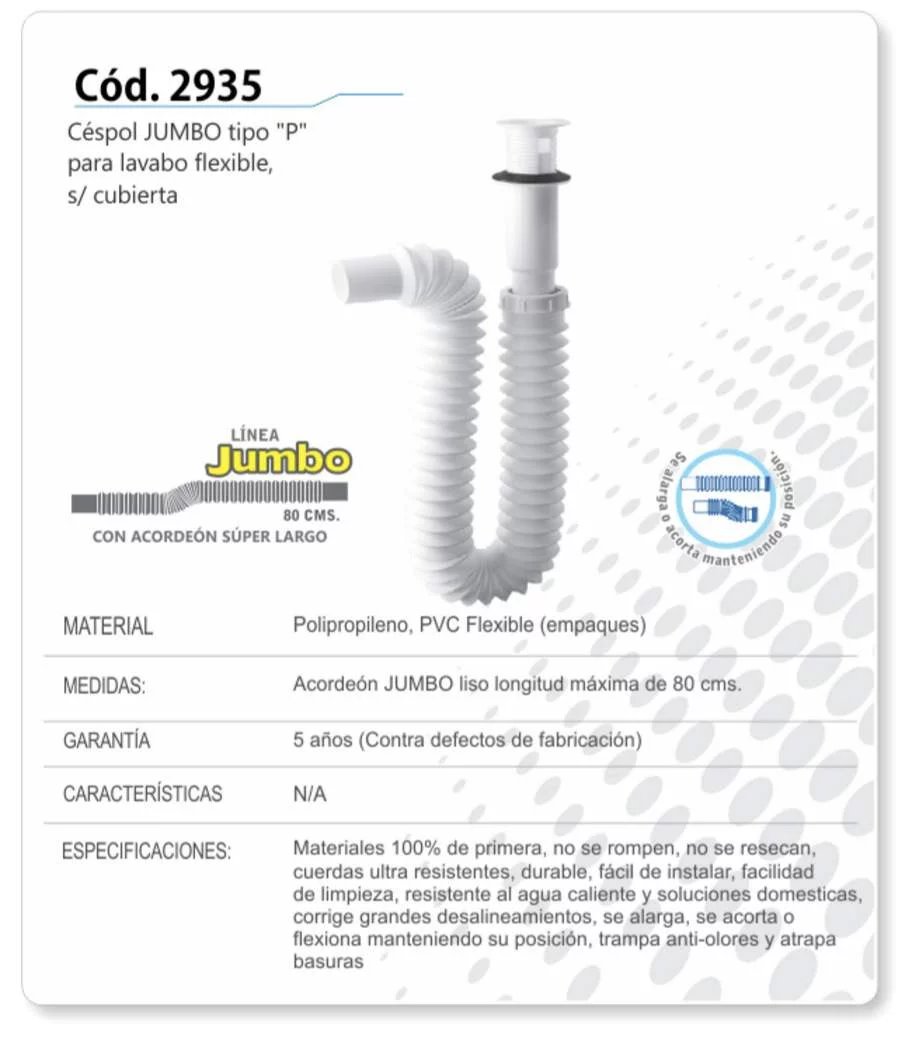 Cód. 2935

Céspol JUMBO tipo "P" para lavabo flexible, s/ cubierta

LÍNEA
Jumbo
80 CMS.
CON ACORDEÓN SÚPER LARGO

Se alarga o acorta manteniendo su posición.

| MATERIAL | Polipropileno, PVC Flexible (empaques) |
|---|---|
| MEDIDAS: | Acordeón JUMBO liso longitud máxima de 80 cms. |
| GARANTÍA | 5 años (Contra defectos de fabricación) |
| CARACTERÍSTICAS | N/A |
| ESPECIFICACIONES: | Materiales 100% de primera, no se rompen, no se resecan, cuerdas ultra resistentes, durable, fácil de instalar, facilidad de limpieza, resistente al agua caliente y soluciones domesticas, corrige grandes desalineamientos, se alarga, se acorta o flexiona manteniendo su posición, trampa anti-olores y atrapa basuras |